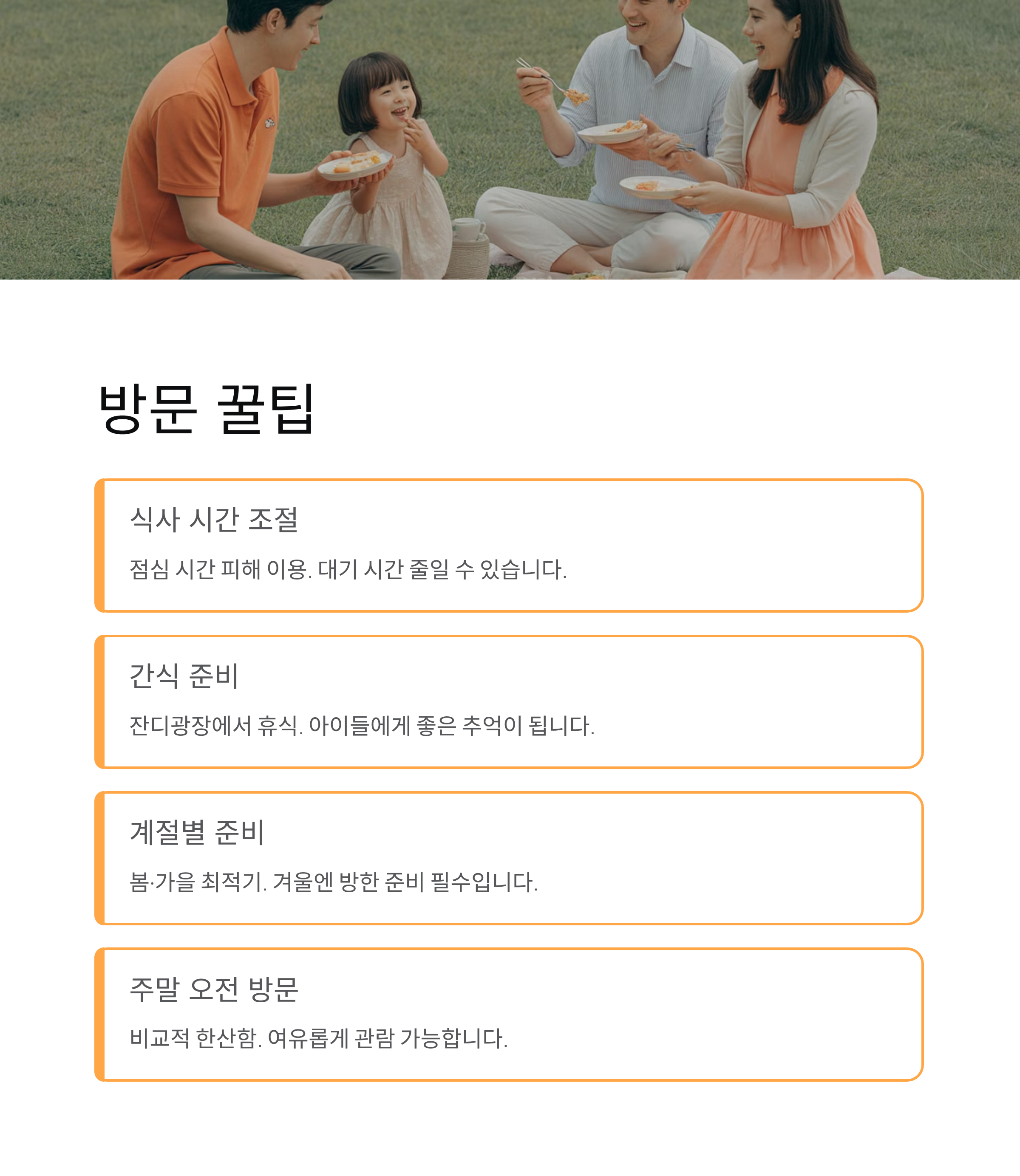 방문 꿀팁

식사 시간 조절

점심 시간 피해 이용. 대기 시간 줄일 수 있습니다.

간식 준비

잔디광장에서 휴식. 아이들에게 좋은 추억이 됩니다.

계절별 준비

봄·가을 최적기. 겨울엔 방한 준비 필수입니다.

주말 오전 방문

비교적 한산함. 여유롭게 관람 가능합니다.